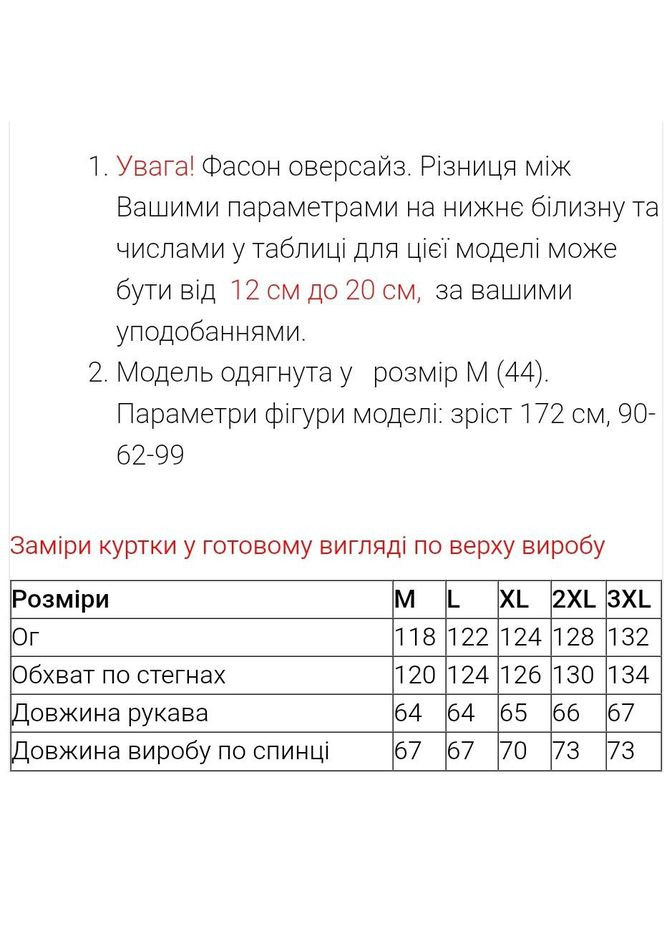 1. Увага! Фасон оверсайз. Різниця між Вашими параметрами на нижнє білизну та числами у таблиці для цієї моделі може бути від 12 см до 20 см, за вашими уподобаннями.
2. Модель одягнута у розмір M (44). Параметри фігури моделі: зріст 172 см, 90-62-99

Заміри куртки у готовому вигляді по верху виробу

| Розміри | M | L | XL | 2XL | 3XL |
|---|---|---|---|---|---|
| Ог | 118 | 122 | 124 | 128 | 132 |
| Обхват по стегнах | 120 | 124 | 126 | 130 | 134 |
| Довжина рукава | 64 | 64 | 65 | 66 | 67 |
| Довжина виробу по спинці | 67 | 67 | 70 | 73 | 73 |